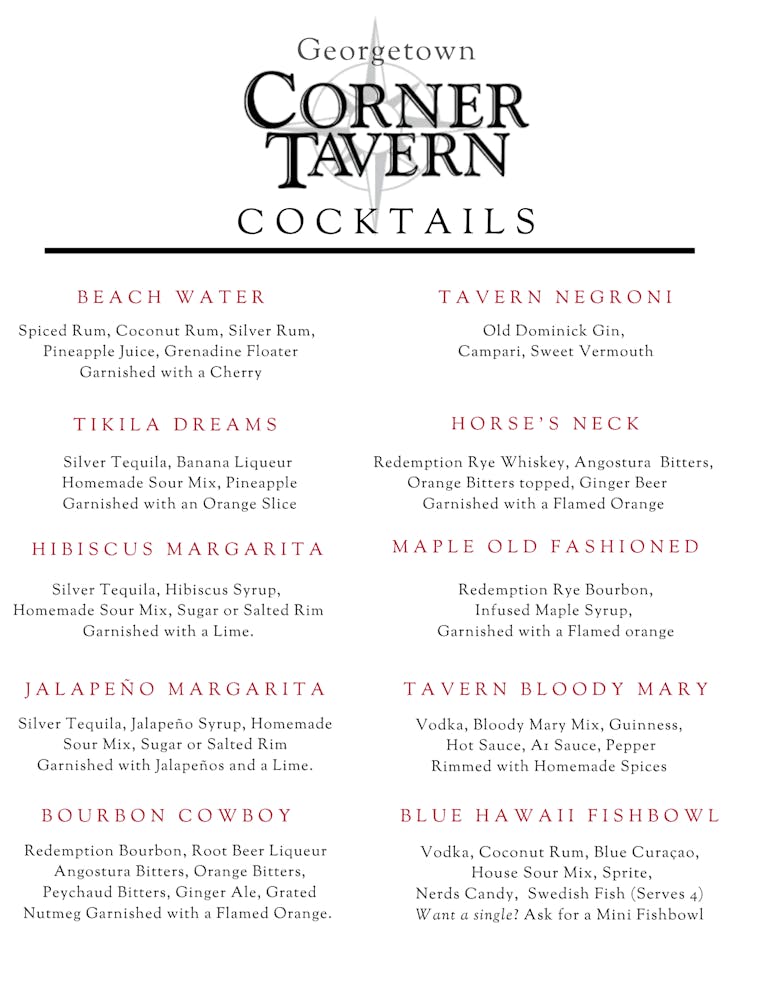 Georgetown
CORNER
TAVERN
COCKTAILS

BEACH WATER

Spiced Rum, Coconut Rum, Silver Rum,
Pineapple Juice, Grenadine Floater
Garnished with a Cherry

TIKILA DREAMS

Silver Tequila, Banana Liqueur
Homemade Sour Mix, Pineapple
Garnished with an Orange Slice

HIBISCUS MARGARITA

Silver Tequila, Hibiscus Syrup,
Homemade Sour Mix, Sugar or Salted Rim
Garnished with a Lime.

JALAPEÑO MARGARITA

Silver Tequila, Jalapeño Syrup, Homemade
Sour Mix, Sugar or Salted Rim
Garnished with Jalapeños and a Lime.

BOURBON COWBOY

Redemption Bourbon, Root Beer Liqueur
Angostura Bitters, Orange Bitters,
Peychaud Bitters, Ginger Ale, Grated
Nutmeg Garnished with a Flamed Orange.

TAVERN NEGRONI

Old Dominick Gin,
Campari, Sweet Vermouth

HORSE'S NECK

Redemption Rye Whiskey, Angostura Bitters,
Orange Bitters topped, Ginger Beer
Garnished with a Flamed Orange

MAPLE OLD FASHIONED

Redemption Rye Bourbon,
Infused Maple Syrup,
Garnished with a Flamed orange

TAVERN BLOODY MARY

Vodka, Bloody Mary Mix, Guinness,
Hot Sauce, A1 Sauce, Pepper
Rimmed with Homemade Spices

BLUE HAWAII FISHBOWL

Vodka, Coconut Rum, Blue Curaçao,
House Sour Mix, Sprite,
Nerds Candy, Swedish Fish (Serves 4)
Want a single? Ask for a Mini Fishbowl